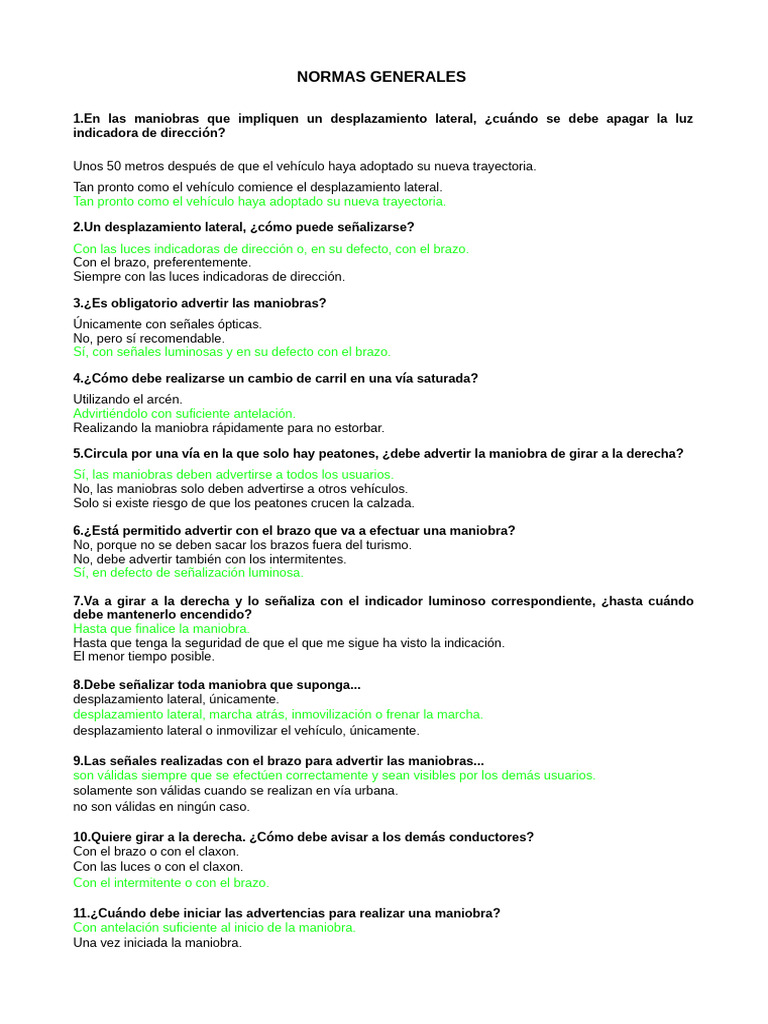 NORMAS GENERALES

1.En las maniobras que impliquen un desplazamiento lateral, ¿cuándo se debe apagar la luz indicadora de dirección?

Unos 50 metros después de que el vehículo haya adoptado su nueva trayectoria.
Tan pronto como el vehículo comience el desplazamiento lateral.
Tan pronto como el vehículo haya adoptado su nueva trayectoria.

2.Un desplazamiento lateral, ¿cómo puede señalizarse?

Con las luces indicadoras de dirección o, en su defecto, con el brazo.
Con el brazo, preferentemente.
Siempre con las luces indicadoras de dirección.

3.¿Es obligatorio advertir las maniobras?

Únicamente con señales ópticas.
No, pero sí recomendable.
Sí, con señales luminosas y en su defecto con el brazo.

4.¿Cómo debe realizarse un cambio de carril en una vía saturada?

Utilizando el arcén.
Advirtiéndolo con suficiente antelación.
Realizando la maniobra rápidamente para no estorbar.

5.Circula por una vía en la que solo hay peatones, ¿debe advertir la maniobra de girar a la derecha?

Sí, las maniobras deben advertirse a todos los usuarios.
No, las maniobras solo deben advertirse a otros vehículos.
Solo si existe riesgo de que los peatones crucen la calzada.

6.¿Está permitido advertir con el brazo que va a efectuar una maniobra?
No, porque no se deben sacar los brazos fuera del turismo.
No, debe advertir también con los intermitentes.
Sí, en defecto de señalización luminosa.

7.Va a girar a la derecha y lo señaliza con el indicador luminoso correspondiente, ¿hasta cuándo debe mantenerlo encendido?
Hasta que finalice la maniobra.
Hasta que tenga la seguridad de que el que me sigue ha visto la indicación.
El menor tiempo posible.

8.Debe señalizar toda maniobra que suponga...
desplazamiento lateral, únicamente.
desplazamiento lateral, marcha atrás, inmovilización o frenar la marcha.
desplazamiento lateral o inmovilizar el vehículo, únicamente.

9.Las señales realizadas con el brazo para advertir las maniobras...
son válidas siempre que se efectúen correctamente y sean visibles por los demás usuarios.
solamente son válidas cuando se realizan en vía urbana.
no son válidas en ningún caso.

10.Quiere girar a la derecha. ¿Cómo debe avisar a los demás conductores?
Con el brazo o con el claxon.
Con las luces o con el claxon.
Con el intermitente o con el brazo.

11.¿Cuándo debe iniciar las advertencias para realizar una maniobra?
Con antelación suficiente al inicio de la maniobra.
Una vez iniciada la maniobra.